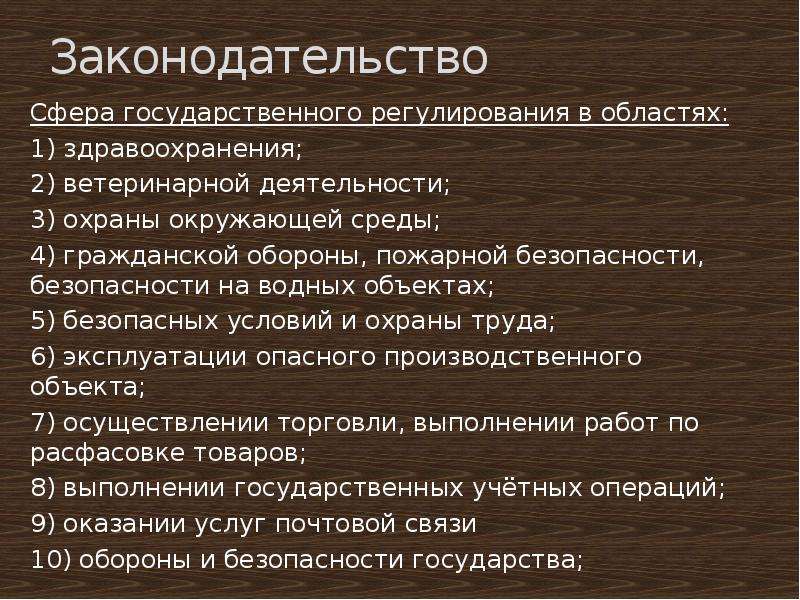 Законодательство

Сфера государственного регулирования в областях:

1) здравоохранения;

2) ветеринарной деятельности;

3) охраны окружающей среды;

4) гражданской обороны, пожарной безопасности, безопасности на водных объектах;

5) безопасных условий и охраны труда;

6) эксплуатации опасного производственного объекта;

7) осуществлении торговли, выполнении работ по расфасовке товаров;

8) выполнении государственных учётных операций;

9) оказании услуг почтовой связи

10) обороны и безопасности государства;